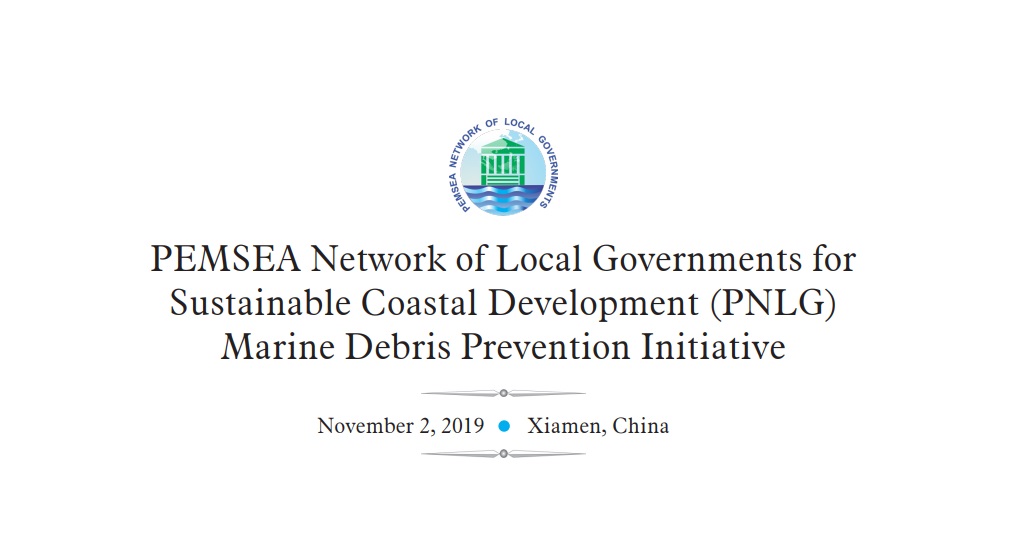 PEMSEA NETWORK OF LOCAL GOVERNMENTS

PEMSEA Network of Local Governments for Sustainable Coastal Development (PNLG) Marine Debris Prevention Initiative

November 2, 2019 • Xiamen, China